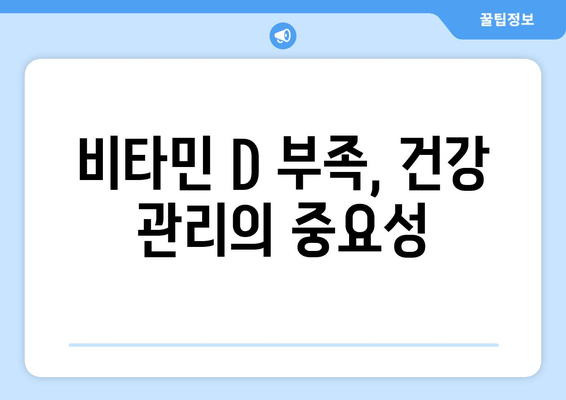 꿀팁정보

비타민 D 부족, 건강 관리의 중요성